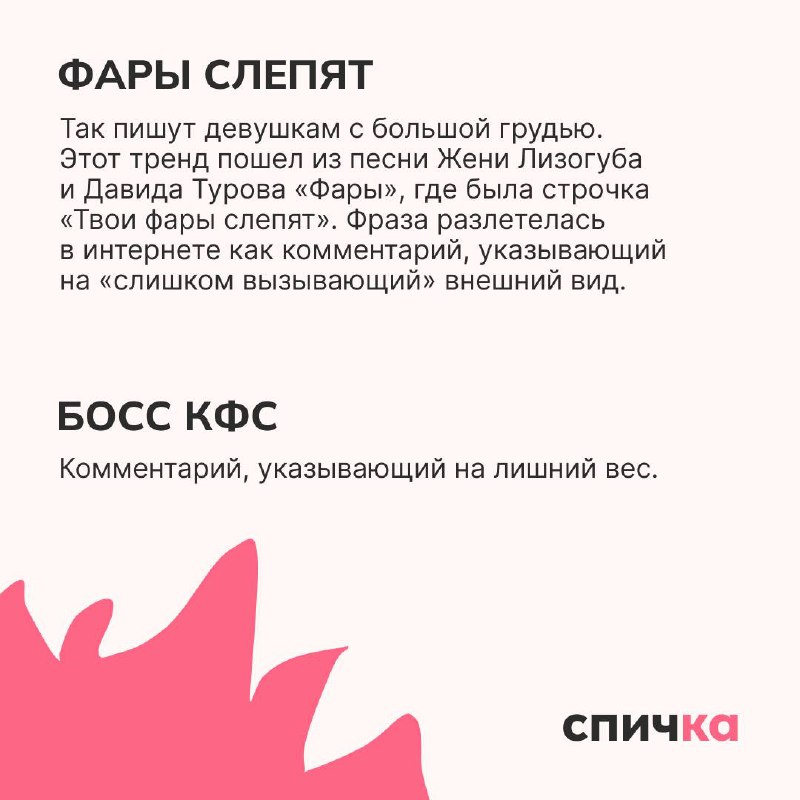 ФАРЫ СЛЕПЯТ

Так пишут девушкам с большой грудью. Этот тренд пошел из песни Жени Лизогуба и Давида Турова «Фары», где была строчка «Твои фары слепят». Фраза разлетелась в интернете как комментарий, указывающий на «слишком вызывающий» внешний вид.

БОСС КФС

Комментарий, указывающий на лишний вес.

спичка